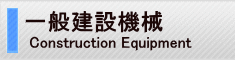 一般建設機械
Construction Equipment